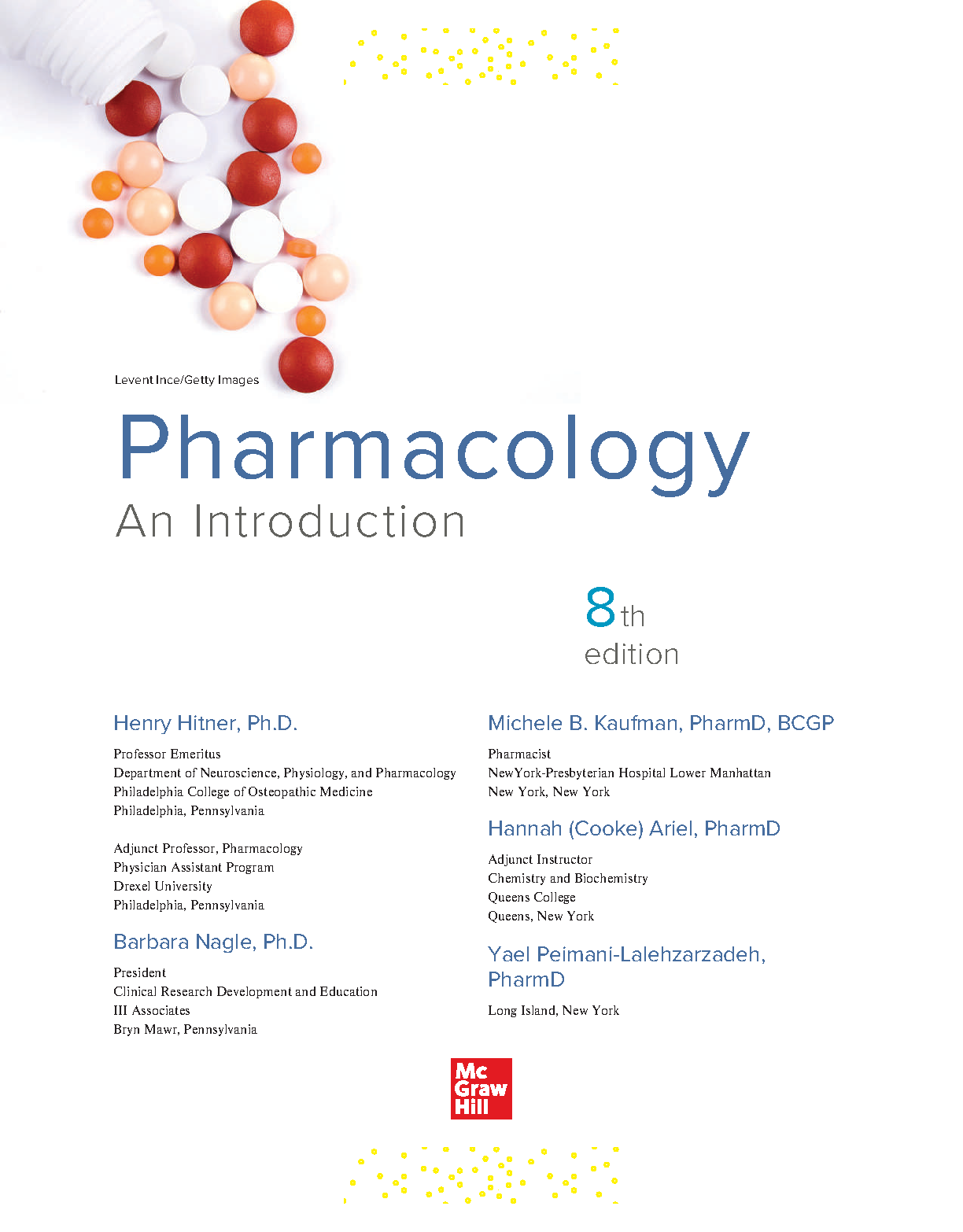 Levent Ince/Getty Images

Pharmacology

An Introduction

8th
edition

Henry Hitner, Ph.D.

Professor Emeritus
Department of Neuroscience, Physiology, and Pharmacology
Philadelphia College of Osteopathic Medicine
Philadelphia, Pennsylvania

Adjunct Professor, Pharmacology
Physician Assistant Program
Drexel University
Philadelphia, Pennsylvania

Barbara Nagle, Ph.D.

President
Clinical Research Development and Education
III Associates
Bryn Mawr, Pennsylvania

Michele B. Kaufman, PharmD, BCGP

Pharmacist
NewYork-Presbyterian Hospital Lower Manhattan
New York, New York

Hannah (Cooke) Ariel, PharmD

Adjunct Instructor
Chemistry and Biochemistry
Queens College
Queens, New York

Yael Peimani-Lalehzarzadeh, PharmD

Long Island, New York

Mc
Graw
Hill